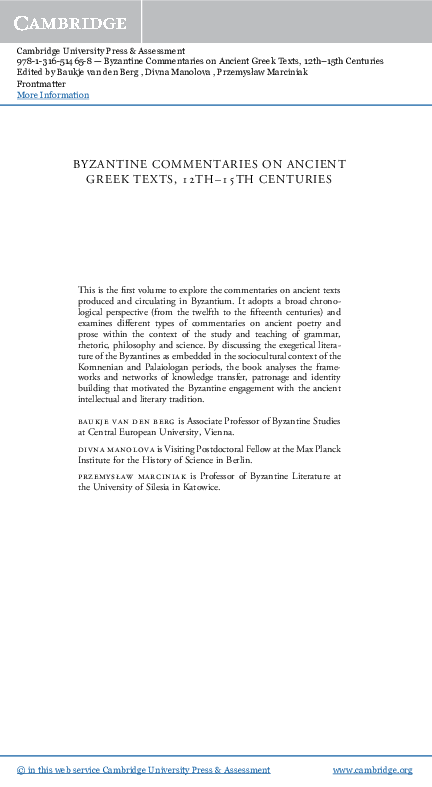 CAMBRIDGE

Cambridge University Press & Assessment
978-1-316-51465-8 — Byzantine Commentaries on Ancient Greek Texts, 12th–15th Centuries
Edited by Baukje van den Berg , Divna Manolova , Przemysław Marciniak
Frontmatter
More Information

BYZANTINE COMMENTARIES ON ANCIENT GREEK TEXTS, 12TH–15TH CENTURIES

This is the first volume to explore the commentaries on ancient texts produced and circulating in Byzantium. It adopts a broad chronological perspective (from the twelfth to the fifteenth centuries) and examines different types of commentaries on ancient poetry and prose within the context of the study and teaching of grammar, rhetoric, philosophy and science. By discussing the exegetical literature of the Byzantines as embedded in the sociocultural context of the Komnenian and Palaiologan periods, the book analyses the frameworks and networks of knowledge transfer, patronage and identity building that motivated the Byzantine engagement with the ancient intellectual and literary tradition.

BAUKJE VAN DEN BERG is Associate Professor of Byzantine Studies at Central European University, Vienna.

DIVNA MANOLOVA is Visiting Postdoctoral Fellow at the Max Planck Institute for the History of Science in Berlin.

PRZEMYSŁAW MARCINIAK is Professor of Byzantine Literature at the University of Silesia in Katowice.

© in this web service Cambridge University Press & Assessment www.cambridge.org